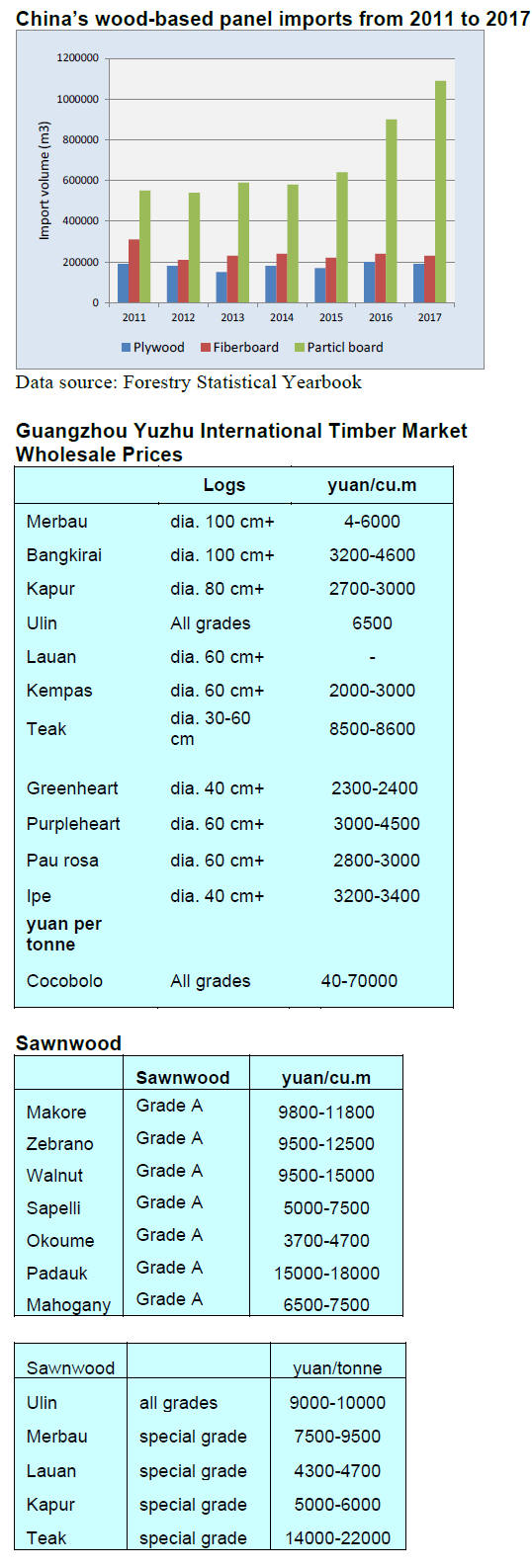 China's wood-based panel imports from 2011 to 2017

1200000
1000000
800000
600000
400000
200000
0
Import volume (m3)
2011 2012 2013 2014 2015 2016 2017
Plywood Fiberboard Particl board

Data source: Forestry Statistical Yearbook

Guangzhou Yuzhu International Timber Market Wholesale Prices

| | Logs | yuan/cu.m |
|---|---|---|
| Merbau | dia. 100 cm+ | 4-6000 |
| Bangkirai | dia. 100 cm+ | 3200-4600 |
| Kapur | dia. 80 cm+ | 2700-3000 |
| Ulin | All grades | 6500 |
| Lauan | dia. 60 cm+ | - |
| Kempas | dia. 60 cm+ | 2000-3000 |
| Teak | dia. 30-60 cm | 8500-8600 |
| Greenheart | dia. 40 cm+ | 2300-2400 |
| Purpleheart | dia. 60 cm+ | 3000-4500 |
| Pau rosa | dia. 60 cm+ | 2800-3000 |
| Ipe | dia. 40 cm+ | 3200-3400 |
| yuan per tonne | | |
| Cocobolo | All grades | 40-70000 |

Sawnwood

| | Sawnwood | yuan/cu.m |
|---|---|---|
| Makore | Grade A | 9800-11800 |
| Zebrano | Grade A | 9500-12500 |
| Walnut | Grade A | 9500-15000 |
| Sapelli | Grade A | 5000-7500 |
| Okoume | Grade A | 3700-4700 |
| Padauk | Grade A | 15000-18000 |
| Mahogany | Grade A | 6500-7500 |

| Sawnwood | | yuan/tonne |
|---|---|---|
| Ulin | all grades | 9000-10000 |
| Merbau | special grade | 7500-9500 |
| Lauan | special grade | 4300-4700 |
| Kapur | special grade | 5000-6000 |
| Teak | special grade | 14000-22000 |